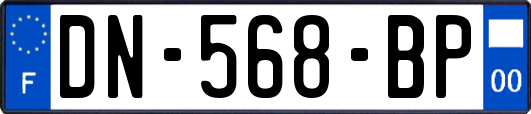 F

DN-568-BP

00